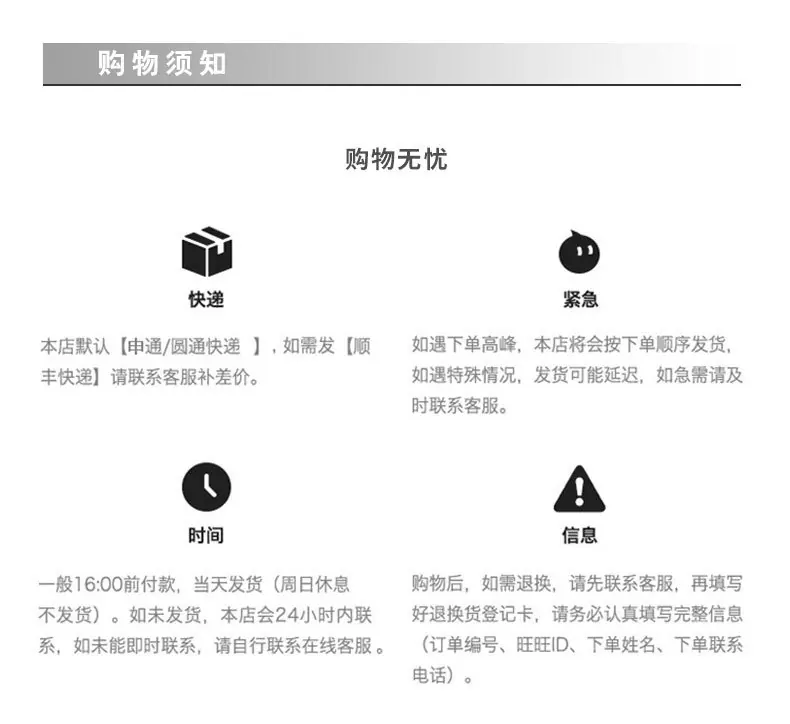 购物须知

购物无忧

快递

本店默认【申通/圆通快递 】，如需发【顺丰快递】请联系客服补差价。

紧急

如遇下单高峰，本店将会按下单顺序发货，如遇特殊情况，发货可能延迟，如急需请及时联系客服。

时间

一般16:00前付款，当天发货（周日休息不发货）。如未发货，本店会24小时内联系，如未能即时联系，请自行联系在线客服。

信息

购物后，如需退换，请先联系客服，再填写好退换货登记卡，请务必认真填写完整信息（订单编号、旺旺ID、下单姓名、下单联系电话）。